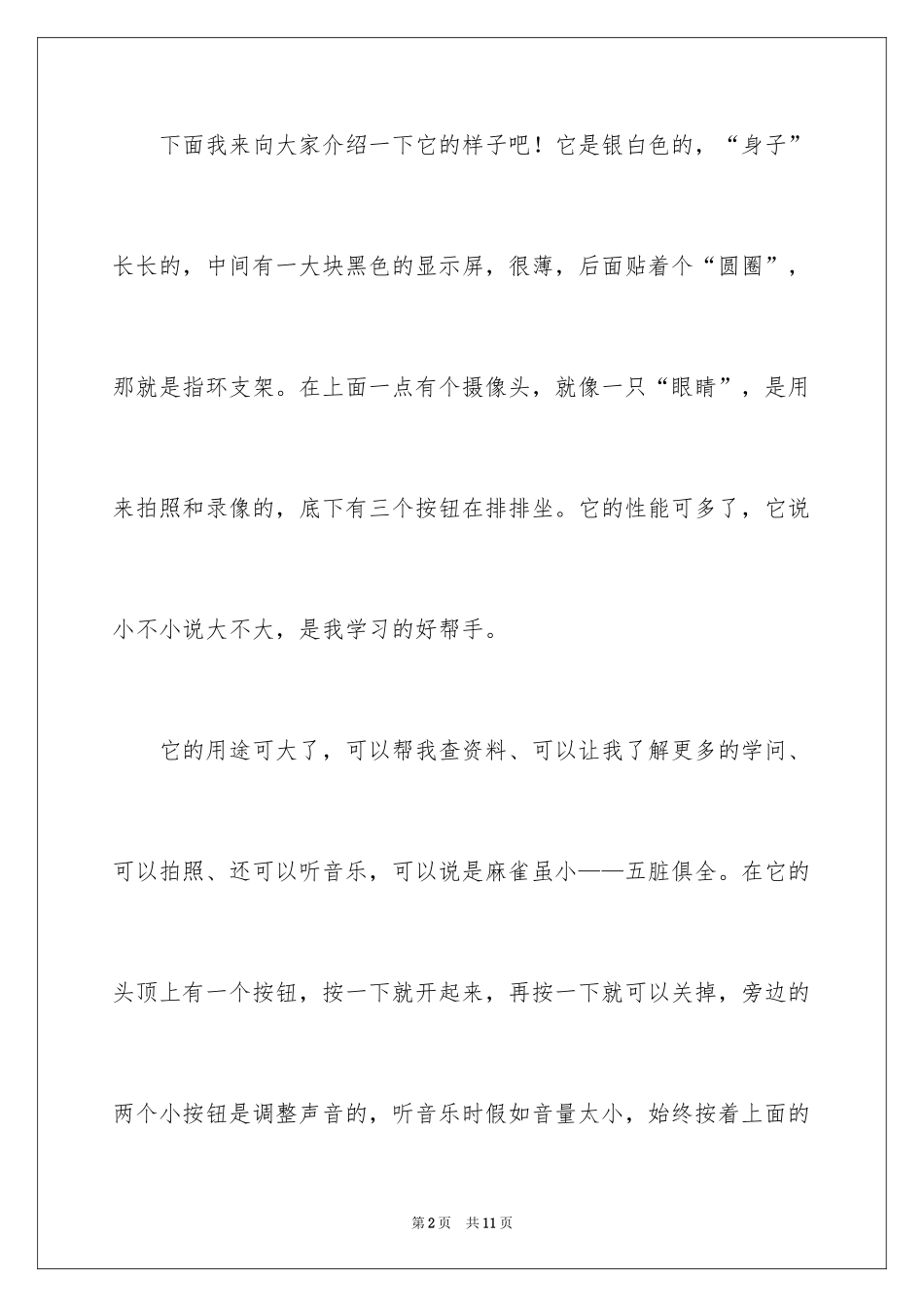 下面我来向大家介绍一下它的样子吧！它是银白色的，“身子”长长的，中间有一大块黑色的显示屏，很薄，后面贴着个“圆圈”，那就是指环支架。在上面一点有个摄像头，就像一只“眼睛”，是用来拍照和录像的，底下有三个按钮在排排坐。它的性能可多了，它说小不小说大不大，是我学习的好帮手。

它的用途可大了，可以帮我查资料、可以让我了解更多的学问、可以拍照、还可以听音乐，可以说是麻雀虽小——五脏俱全。在它的头顶上有一个按钮，按一下就开起来，再按一下就可以关掉，旁边的两个小按钮是调整声音的，听音乐时假如音量太小，始终按着上面的

第2页 共11页